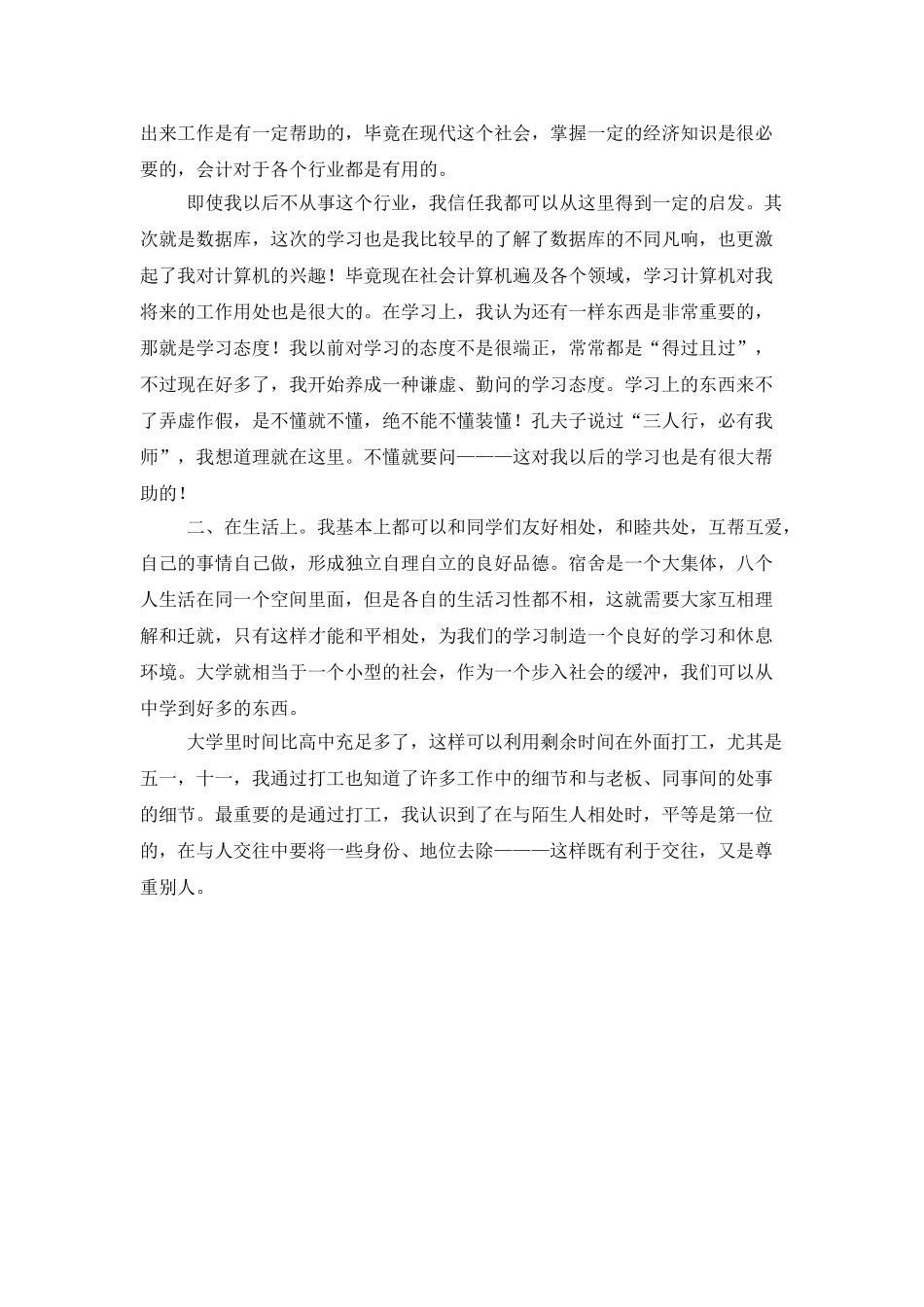 出来工作是有一定帮助的，毕竟在现代这个社会，掌握一定的经济知识是很必要的，会计对于各个行业都是有用的。

即使我以后不从事这个行业，我信任我都可以从这里得到一定的启发。其次就是数据库，这次的学习也是我比较早的了解了数据库的不同凡响，也更激起了我对计算机的兴趣！毕竟现在社会计算机遍及各个领域，学习计算机对我将来的工作用处也是很大的。在学习上，我认为还有一样东西是非常重要的，那就是学习态度！我以前对学习的态度不是很端正，常常都是“得过且过”，不过现在好多了，我开始养成一种谦虚、勤问的学习态度。学习上的东西来不了弄虚作假，是不懂就不懂，绝不能不懂装懂！孔夫子说过“三人行，必有我师”，我想道理就在这里。不懂就要问———这对我以后的学习也是有很大帮助的！

二、在生活上。我基本上都可以和同学们友好相处，和睦共处，互帮互爱，自己的事情自己做，形成独立自理自立的良好品德。宿舍是一个大集体，八个人生活在同一个空间里面，但是各自的生活习性都不相，这就需要大家互相理解和迁就，只有这样才能和平相处，为我们的学习制造一个良好的学习和休息环境。大学就相当于一个小型的社会，作为一个步入社会的缓冲，我们可以从中学到好多的东西。

大学里时间比高中充足多了，这样可以利用剩余时间在外面打工，尤其是五一，十一，我通过打工也知道了许多工作中的细节和与老板、同事间的处事的细节。最重要的是通过打工，我认识到了在与陌生人相处时，平等是第一位的，在与人交往中要将一些身份、地位去除———这样既有利于交往，又是尊重别人。